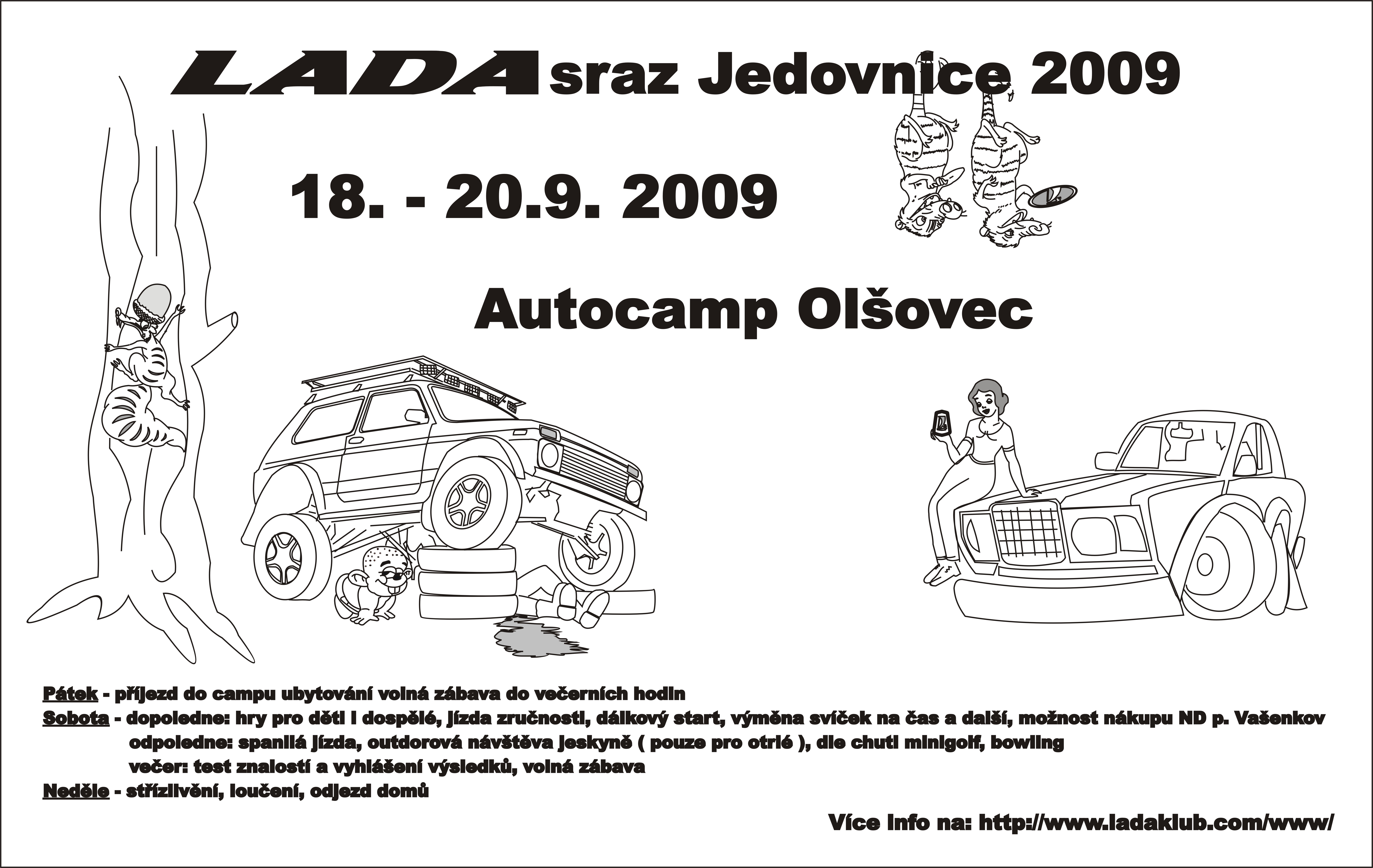 LADA sraz Jedovnice 2009

18. - 20.9. 2009

Autocamp Olšovec

Pátek - příjezd do campu ubytování volná zábava do večerních hodin
Sobota - dopoledne: hry pro děti i dospělé, jízda zručnosti, dálkový start, výměna svíček na čas a další, možnost nákupu ND p. Vašenkov
odpoledne: spanilá jízda, outdorová návštěva jeskyně ( pouze pro otrlé ), dle chuti minigolf, bowling
večer: test znalostí a vyhlášení výsledků, volná zábava
Neděle - střízlivění, loučení, odjezd domů

Více info na: http://www.ladaklub.com/www/